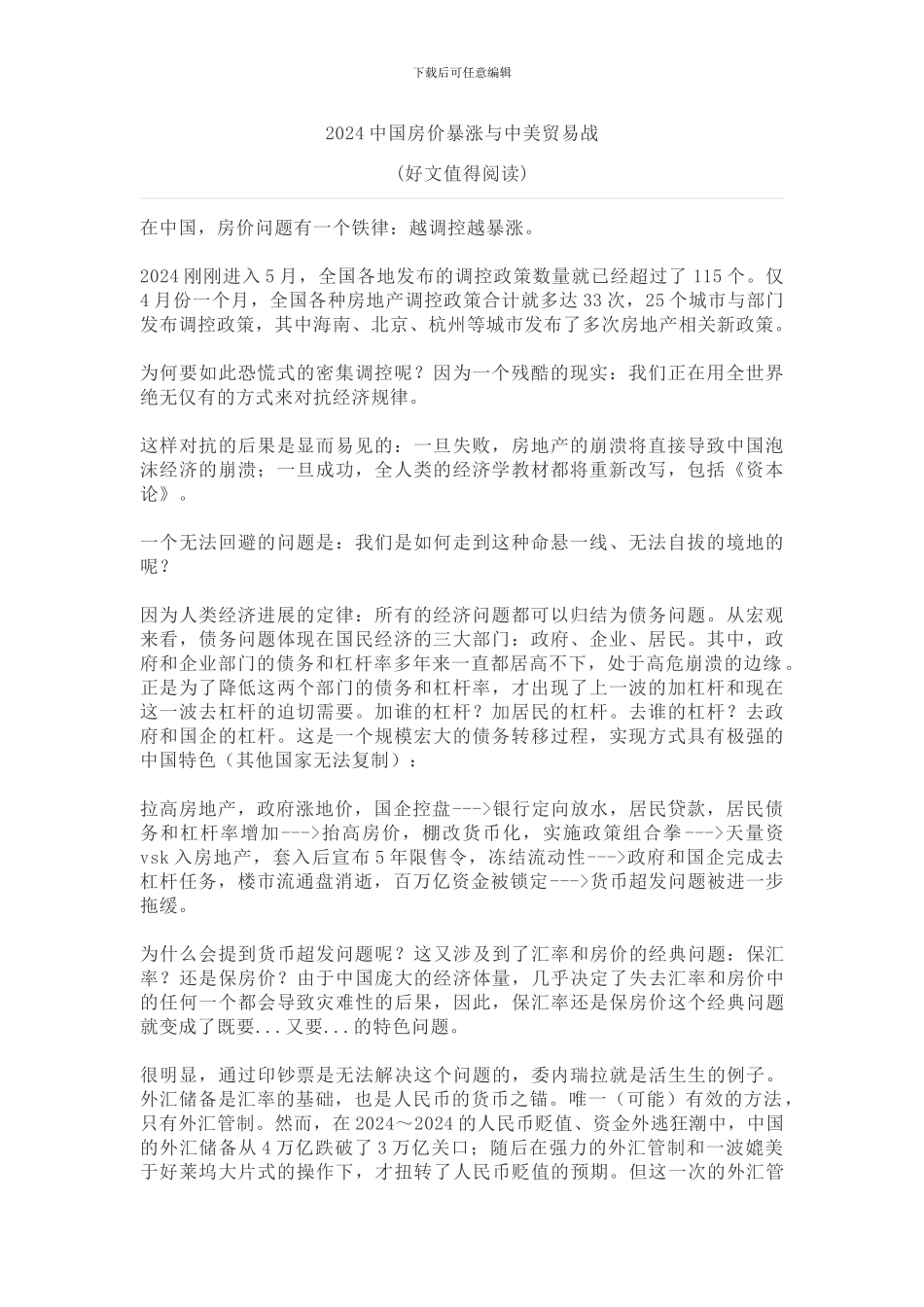 下载后可任意编辑

2024 中国房价暴涨与中美贸易战

（好文值得阅读）

在中国，房价问题有一个铁律：越调控越暴涨。

2024 刚刚进入 5 月，全国各地发布的调控政策数量就已经超过了 115 个。仅 4 月份一个月，全国各种房地产调控政策合计就多达 33 次，25 个城市与部门发布调控政策，其中海南、北京、杭州等城市发布了多次房地产相关新政策。

为何要如此恐慌式的密集调控呢？因为一个残酷的现实：我们正在用全世界绝无仅有的方式来对抗经济规律。

这样对抗的后果是显而易见的：一旦失败，房地产的崩溃将直接导致中国泡沫经济的崩溃；一旦成功，全人类的经济学教材都将重新改写，包括《资本论》。

一个无法回避的问题是：我们是如何走到这种命悬一线、无法自拔的境地的呢？

因为人类经济进展的定律：所有的经济问题都可以归结为债务问题。从宏观来看，债务问题体现在国民经济的三大部门：政府、企业、居民。其中，政府和企业部门的债务和杠杆率多年来一直都居高不下，处于高危崩溃的边缘。正是为了降低这两个部门的债务和杠杆率，才出现了上一波的加杠杆和现在这一波去杠杆的迫切需要。加谁的杠杆？加居民的杠杆。去谁的杠杆？去政府和国企的杠杆。这是一个规模宏大的债务转移过程，实现方式具有极强的中国特色（其他国家无法复制）：

拉高房地产，政府涨地价，国企控盘--->银行定向放水，居民贷款，居民债务和杠杆率增加--->抬高房价，棚改货币化，实施政策组合拳--->天量资 vsk 入房地产，套入后宣布 5 年限售令，冻结流动性--->政府和国企完成去杠杆任务，楼市流通盘消逝，百万亿资金被锁定--->货币超发问题被进一步拖缓。

为什么会提到货币超发问题呢？这又涉及到了汇率和房价的经典问题：保汇率？还是保房价？由于中国庞大的经济体量，几乎决定了失去汇率和房价中的任何一个都会导致灾难性的后果，因此，保汇率还是保房价这个经典问题就变成了既要...又要...的特色问题。

很明显，通过印钞票是无法解决这个问题的，委内瑞拉就是活生生的例子。外汇储备是汇率的基础，也是人民币的货币之锚。唯一（可能）有效的方法，只有外汇管制。然而，在 2024～2024 的人民币贬值、资金外逃狂潮中，中国的外汇储备从 4 万亿跌破了 3 万亿关口；随后在强力的外汇管制和一波媲美于好莱坞大片式的操作下，才扭转了人民币贬值的预期。但这一次的外汇管